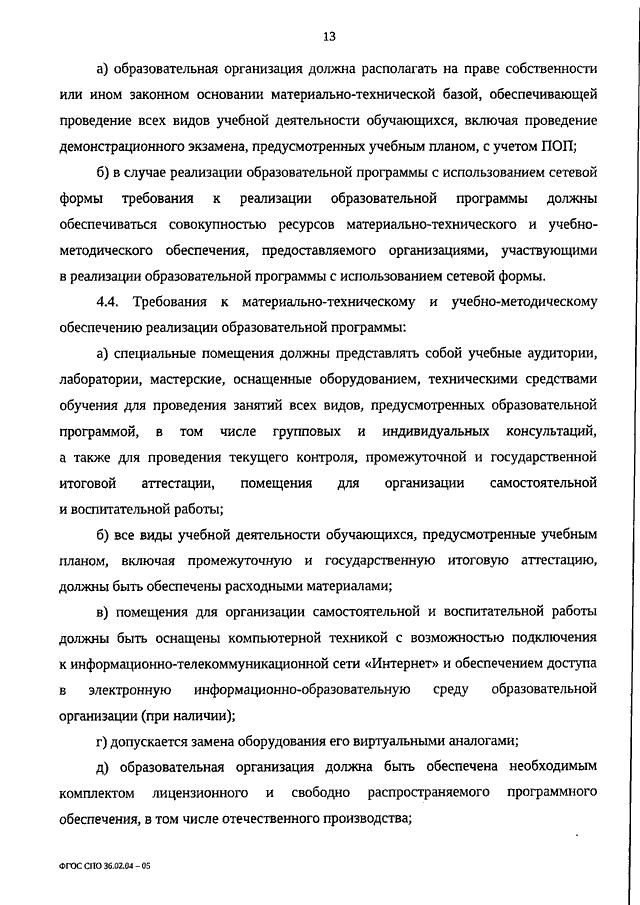 13

а) образовательная организация должна располагать на праве собственности или ином законном основании материально-технической базой, обеспечивающей проведение всех видов учебной деятельности обучающихся, включая проведение демонстрационного экзамена, предусмотренных учебным планом, с учетом ПОП;

б) в случае реализации образовательной программы с использованием сетевой формы требования к реализации образовательной программы должны обеспечиваться совокупностью ресурсов материально-технического и учебно-методического обеспечения, предоставляемого организациями, участвующими в реализации образовательной программы с использованием сетевой формы.

4.4. Требования к материально-техническому и учебно-методическому обеспечению реализации образовательной программы:

а) специальные помещения должны представлять собой учебные аудитории, лаборатории, мастерские, оснащенные оборудованием, техническими средствами обучения для проведения занятий всех видов, предусмотренных образовательной программой, в том числе групповых и индивидуальных консультаций, а также для проведения текущего контроля, промежуточной и государственной итоговой аттестации, помещения для организации самостоятельной и воспитательной работы;

б) все виды учебной деятельности обучающихся, предусмотренные учебным планом, включая промежуточную и государственную итоговую аттестацию, должны быть обеспечены расходными материалами;

в) помещения для организации самостоятельной и воспитательной работы должны быть оснащены компьютерной техникой с возможностью подключения к информационно-телекоммуникационной сети «Интернет» и обеспечением доступа в электронную информационно-образовательную среду образовательной организации (при наличии);

г) допускается замена оборудования его виртуальными аналогами;

д) образовательная организация должна быть обеспечена необходимым комплектом лицензионного и свободно распространяемого программного обеспечения, в том числе отечественного производства;

ФГОС СПО 36.02.04 – 05